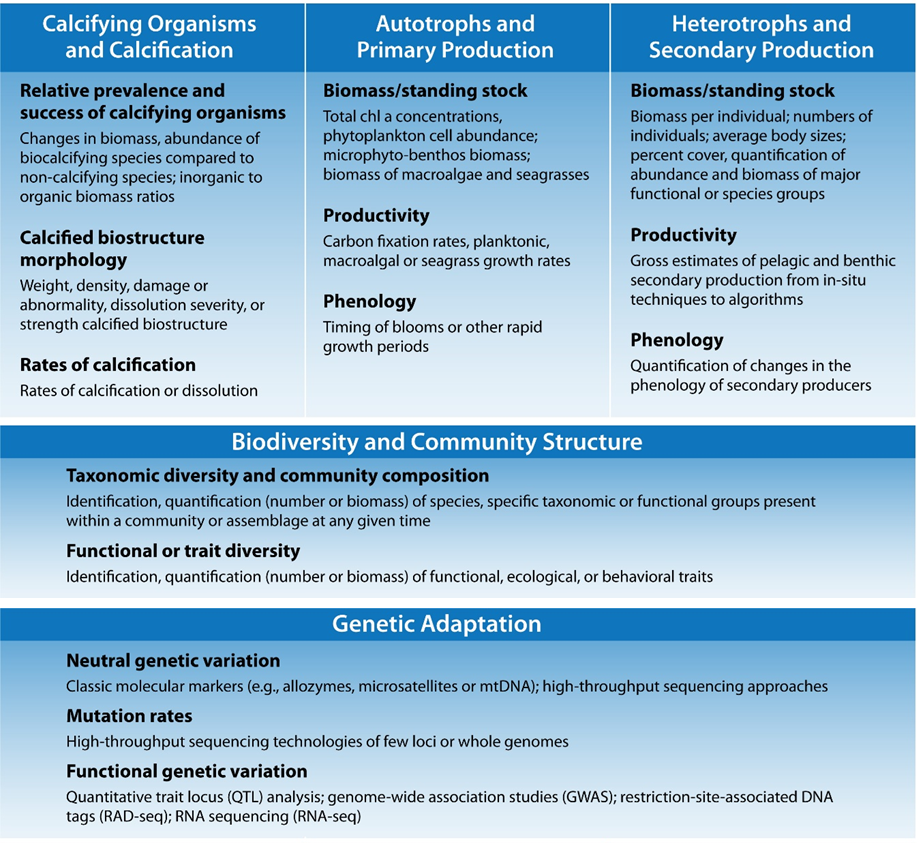 Calcifying Organisms and Calcification

Relative prevalence and success of calcifying organisms
Changes in biomass, abundance of biocalcifying species compared to non-calcifying species; inorganic to organic biomass ratios

Calcified biostructure morphology
Weight, density, damage or abnormality, dissolution severity, or strength calcified biostructure

Rates of calcification
Rates of calcification or dissolution

Autotrophs and Primary Production

Biomass/standing stock
Total chl a concentrations, phytoplankton cell abundance; microphyto-benthos biomass; biomass of macroalgae and seagrasses

Productivity
Carbon fixation rates, planktonic, macroalgal or seagrass growth rates

Phenology
Timing of blooms or other rapid growth periods

Heterotrophs and Secondary Production

Biomass/standing stock
Biomass per individual; numbers of individuals; average body sizes; percent cover, quantification of abundance and biomass of major functional or species groups

Productivity
Gross estimates of pelagic and benthic secondary production from in-situ techniques to algorithms

Phenology
Quantification of changes in the phenology of secondary producers

Biodiversity and Community Structure

Taxonomic diversity and community composition
Identification, quantification (number or biomass) of species, specific taxonomic or functional groups present within a community or assemblage at any given time

Functional or trait diversity
Identification, quantification (number or biomass) of functional, ecological, or behavioral traits

Genetic Adaptation

Neutral genetic variation
Classic molecular markers (e.g., allozymes, microsatellites or mtDNA); high-throughput sequencing approaches

Mutation rates
High-throughput sequencing technologies of few loci or whole genomes

Functional genetic variation
Quantitative trait locus (QTL) analysis; genome-wide association studies (GWAS); restriction-site-associated DNA tags (RAD-seq); RNA sequencing (RNA-seq)